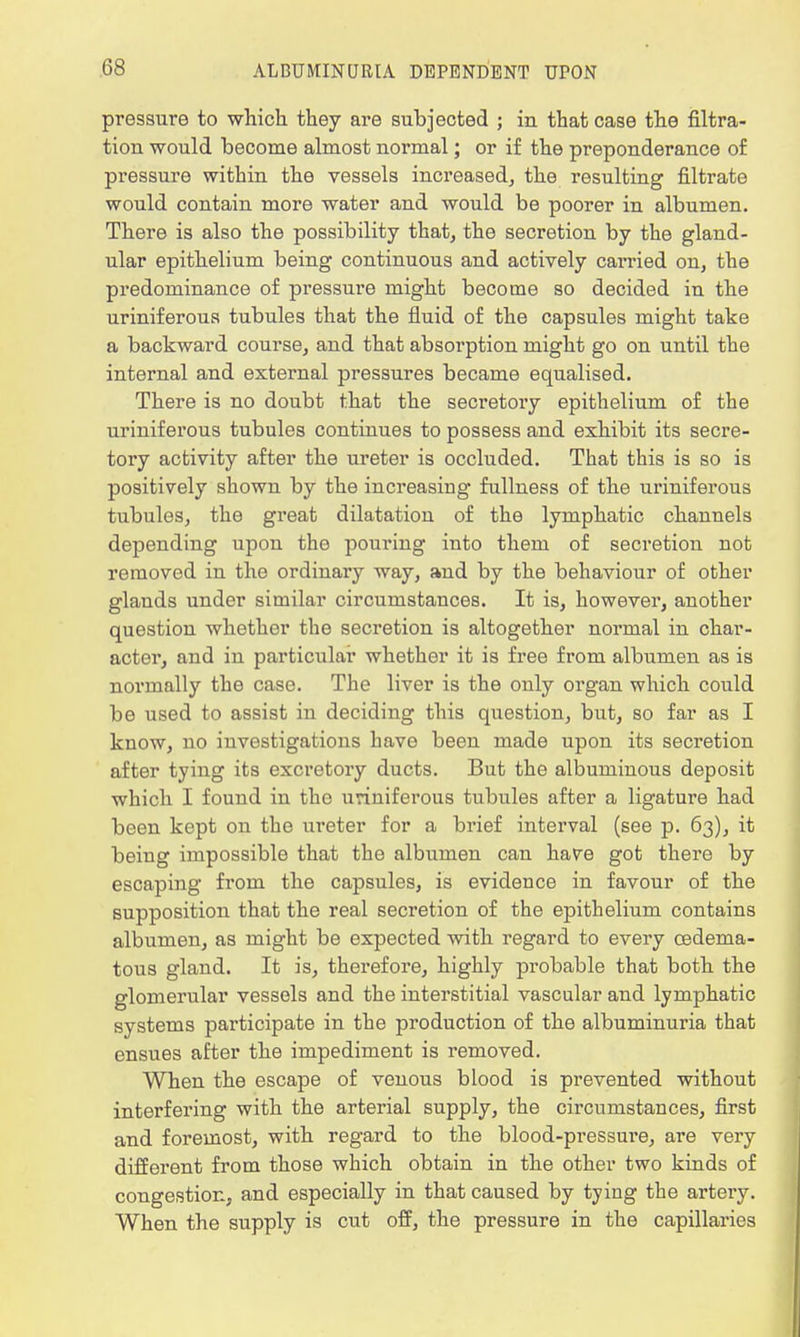 68 ALBUMINURIA DEPENDENT UPON

pressure to which they are subjected ; in that case the filtration would become almost normal; or if the preponderance of pressure within the vessels increased, the resulting filtrate would contain more water and would be poorer in albumen. There is also the possibility that, the secretion by the glandular epithelium being continuous and actively carried on, the predominance of pressure might become so decided in the uriniferous tubules that the fluid of the capsules might take a backward course, and that absorption might go on until the internal and external pressures became equalised.

There is no doubt that the secretory epithelium of the uriniferous tubules continues to possess and exhibit its secretory activity after the ureter is occluded. That this is so is positively shown by the increasing fullness of the uriniferous tubules, the great dilatation of the lymphatic channels depending upon the pouring into them of secretion not removed in the ordinary way, and by the behaviour of other glands under similar circumstances. It is, however, another question whether the secretion is altogether normal in character, and in particular whether it is free from albumen as is normally the case. The liver is the only organ which could be used to assist in deciding this question, but, so far as I know, no investigations have been made upon its secretion after tying its excretory ducts. But the albuminous deposit which I found in the uriniferous tubules after a ligature had been kept on the ureter for a brief interval (see p. 63), it being impossible that the albumen can have got there by escaping from the capsules, is evidence in favour of the supposition that the real secretion of the epithelium contains albumen, as might be expected with regard to every œdematous gland. It is, therefore, highly probable that both the glomerular vessels and the interstitial vascular and lymphatic systems participate in the production of the albuminuria that ensues after the impediment is removed.

When the escape of venous blood is prevented without interfering with the arterial supply, the circumstances, first and foremost, with regard to the blood-pressure, are very different from those which obtain in the other two kinds of congestion, and especially in that caused by tying the artery. When the supply is cut off, the pressure in the capillaries